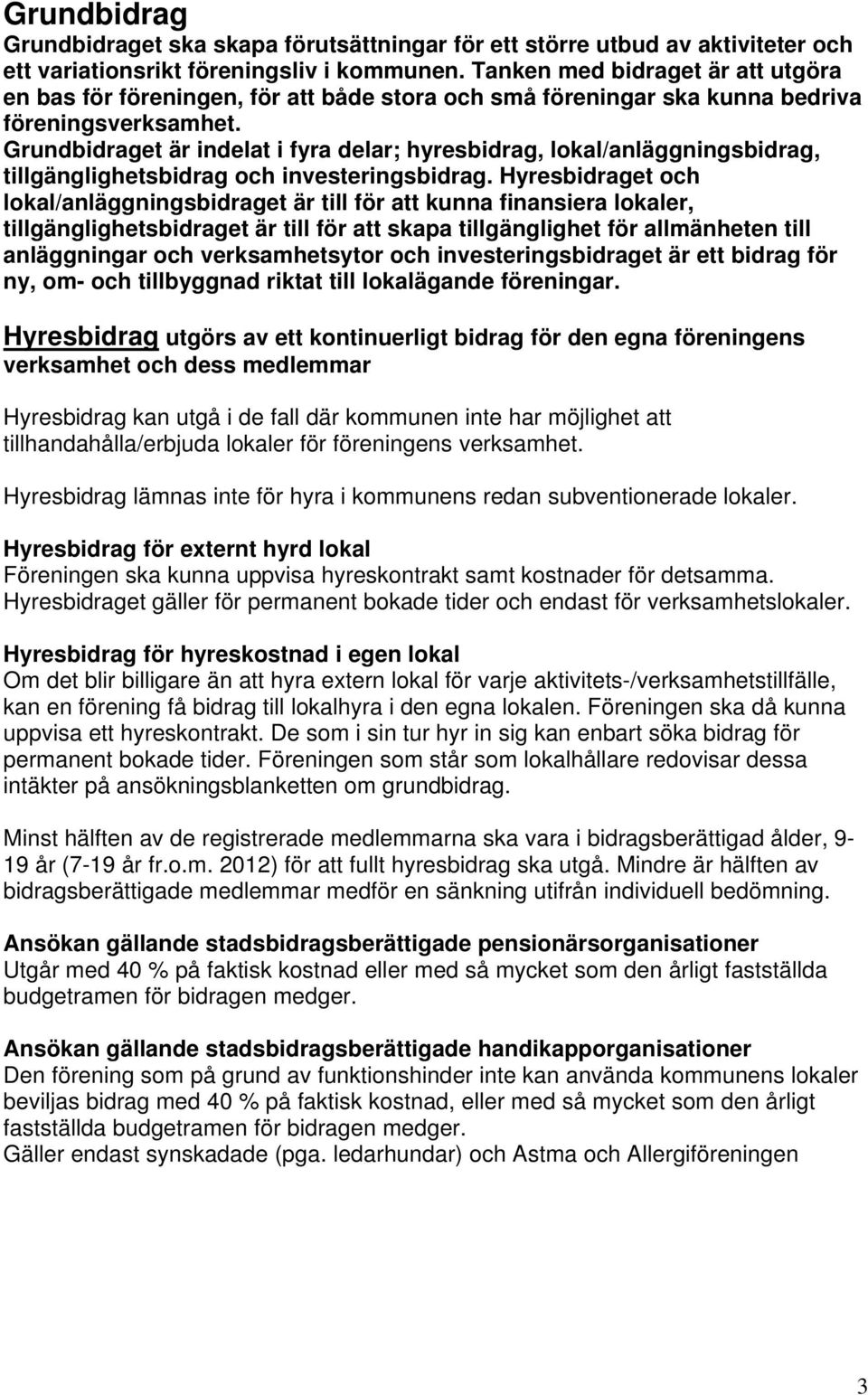 Grundbidrag

Grundbidraget ska skapa förutsättningar för ett större utbud av aktiviteter och ett variationsrikt föreningsliv i kommunen. Tanken med bidraget är att utgöra en bas för föreningen, för att både stora och små föreningar ska kunna bedriva föreningsverksamhet.
Grundbidraget är indelat i fyra delar; hyresbidrag, lokal/anläggningsbidrag, tillgänglighetsbidrag och investeringsbidrag. Hyresbidraget och lokal/anläggningsbidraget är till för att kunna finansiera lokaler, tillgänglighetsbidraget är till för att skapa tillgänglighet för allmänheten till anläggningar och verksamhetsytor och investeringsbidraget är ett bidrag för ny, om- och tillbyggnad riktat till lokalägande föreningar.

Hyresbidrag utgörs av ett kontinuerligt bidrag för den egna föreningens verksamhet och dess medlemmar

Hyresbidrag kan utgå i de fall där kommunen inte har möjlighet att tillhandahålla/erbjuda lokaler för föreningens verksamhet.

Hyresbidrag lämnas inte för hyra i kommunens redan subventionerade lokaler.

Hyresbidrag för externt hyrd lokal
Föreningen ska kunna uppvisa hyreskontrakt samt kostnader för detsamma. Hyresbidraget gäller för permanent bokade tider och endast för verksamhetslokaler.

Hyresbidrag för hyreskostnad i egen lokal
Om det blir billigare än att hyra extern lokal för varje aktivitets-/verksamhetstillfälle, kan en förening få bidrag till lokalhyra i den egna lokalen. Föreningen ska då kunna uppvisa ett hyreskontrakt. De som i sin tur hyr in sig kan enbart söka bidrag för permanent bokade tider. Föreningen som står som lokalhållare redovisar dessa intäkter på ansökningsblanketten om grundbidrag.

Minst hälften av de registrerade medlemmarna ska vara i bidragsberättigad ålder, 9-19 år (7-19 år fr.o.m. 2012) för att fullt hyresbidrag ska utgå. Mindre är hälften av bidragsberättigade medlemmar medför en sänkning utifrån individuell bedömning.

Ansökan gällande stadsbidragsberättigade pensionärsorganisationer
Utgår med 40 % på faktisk kostnad eller med så mycket som den årligt fastställda budgetramen för bidragen medger.

Ansökan gällande stadsbidragsberättigade handikapporganisationer
Den förening som på grund av funktionshinder inte kan använda kommunens lokaler beviljas bidrag med 40 % på faktisk kostnad, eller med så mycket som den årligt fastställda budgetramen för bidragen medger.
Gäller endast synskadade (pga. ledarhundar) och Astma och Allergiföreningen

3